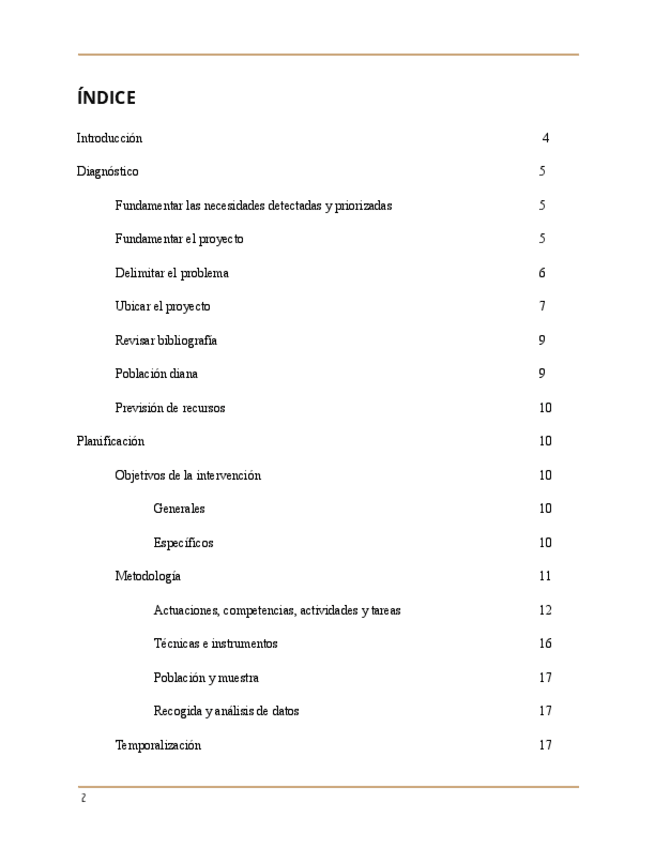 ÍNDICE

Introducción 4

Diagnóstico 5

Fundamentar las necesidades detectadas y priorizadas 5

Fundamentar el proyecto 5

Delimitar el problema 6

Ubicar el proyecto 7

Revisar bibliografía 9

Población diana 9

Previsión de recursos 10

Planificación 10

Objetivos de la intervención 10

Generales 10

Específicos 10

Metodología 11

Actuaciones, competencias, actividades y tareas 12

Técnicas e instrumentos 16

Población y muestra 17

Recogida y análisis de datos 17

Temporalización 17

2